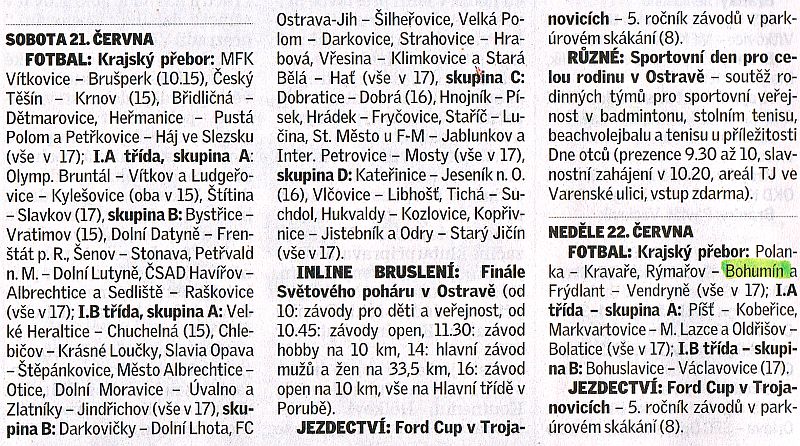 SOBOTA 21. ČERVNA

FOTBAL: Krajský přebor: MFK Vítkovice – Brušperk (10.15), Český Těšín – Krnov (15), Břidličná – Dětmarovice, Heřmanice – Pustá Polom a Petřkovice – Háj ve Slezsku (vše v 17); I.A třída, skupina A: Olymp. Bruntál – Vítkov a Ludgeřovice – Kylešovice (oba v 15), Štítina – Slavkov (17), skupina B: Bystřice – Vratimov (15), Dolní Datyně – Frenštát p. R., Šenov – Stonava, Petřvald n. M. – Dolní Lutyně, ČSAD Havířov – Albrechtice a Sedliště – Raškovice (vše v 17); I.B třída, skupina A: Velké Heraltice – Chuchelná (15), Chlebičov – Krásné Loučky, Slavia Opava – Štěpánkovice, Město Albrechtice – Otice, Dolní Moravice – Úvalno a Zlatníky – Jindřichov (vše v 17), skupina B: Darkovičky – Dolní Lhota, FC Ostrava-Jih – Šilheřovice, Velká Polom – Darkovice, Strahovice – Hrabová, Vřesina – Klimkovice a Stará Bělá – Hať (vše v 17), skupina C: Dobratice – Dobrá (16), Hnojník – Písek, Hrádek – Fryčovice, Staříč – Lučina, St. Město u F-M – Jablunkov a Inter. Petrovice – Mosty (vše v 17), skupina D: Kateřinice – Jeseník n. O. (16), Vlčovice – Libhošť, Tichá – Suchdol, Hukvaldy – Kozlovice, Kopřivnice – Jistebník a Odry – Starý Jičín (vše v 17).

INLINE BRUSLENÍ: Finále Světového poháru v Ostravě (od 10: závody pro děti a veřejnost, od 10.45: závody open, 11.30: závod hobby na 10 km, 14: hlavní závod mužů a žen na 33,5 km, 16: závod open na 10 km, vše na Hlavní třídě v Porubě).

JEZDECTVÍ: Ford Cup v Trojanovicích – 5. ročník závodů v parkúrovém skákání (8).

RŮZNÉ: Sportovní den pro celou rodinu v Ostravě – soutěž rodinných týmů pro sportovní veřejnost v badmintonu, stolním tenisu, beachvolejbalu a tenisu u příležitosti Dne otců (prezence 9.30 až 10, slavnostní zahájení v 10.20, areál TJ ve Varenské ulici, vstup zdarma).

NEDĚLE 22. ČERVNA

FOTBAL: Krajský přebor: Polanka – Kravaře, Rýmařov – Bohumín a Frýdlant – Vendryně (vše v 17); I.A třída – skupina A: Píšť – Kobeřice, Markvartovice – M. Lazce a Oldřišov – Bolatice (vše v 17); I.B třída – skupina B: Bohuslavice – Václavovice (17).

JEZDECTVÍ: Ford Cup v Trojanovicích – 5. ročník závodů v parkúrovém skákání (8).